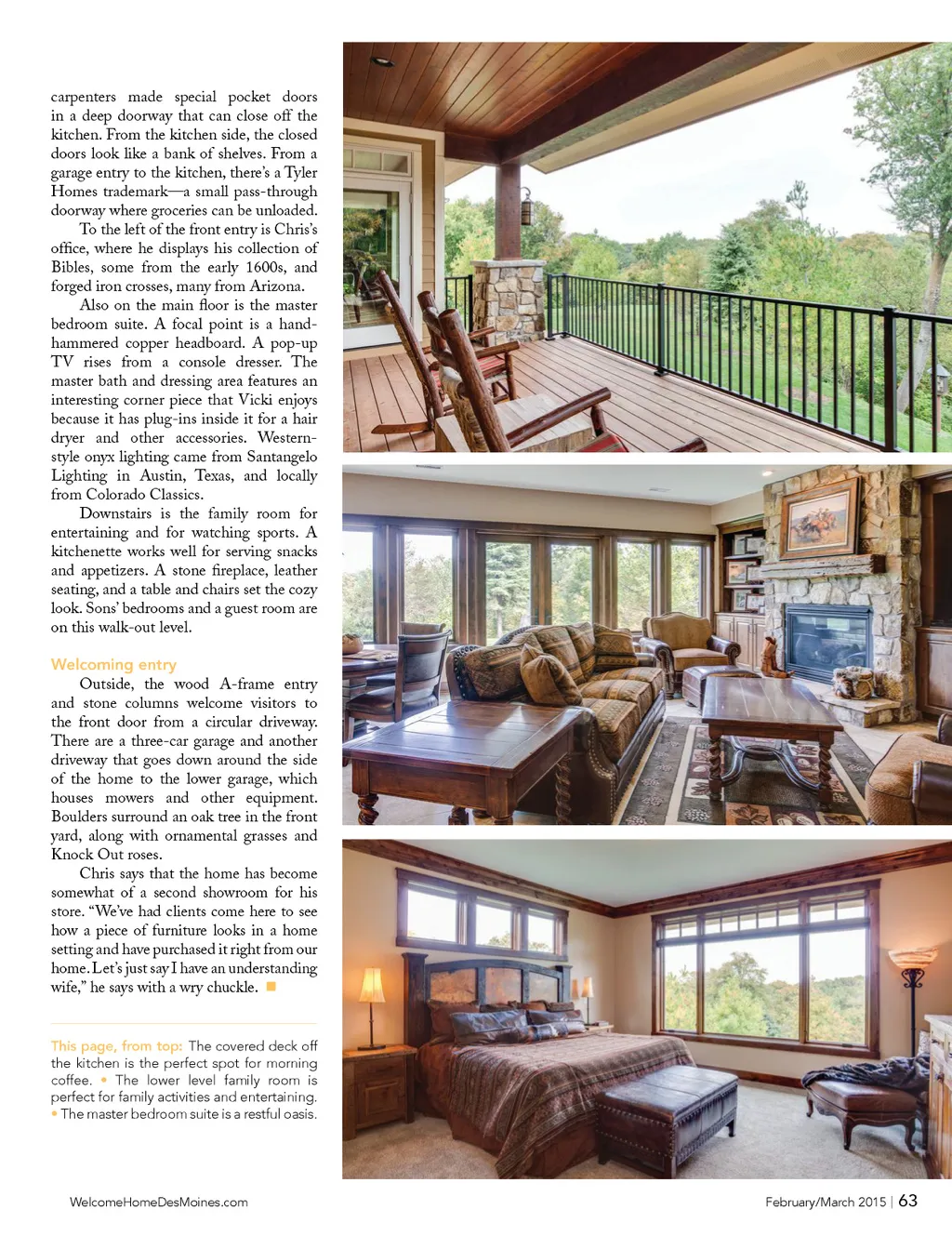 carpenters made special pocket doors in a deep doorway that can close off the kitchen. From the kitchen side, the closed doors look like a bank of shelves. From a garage entry to the kitchen, there's a Tyler Homes trademark—a small pass-through doorway where groceries can be unloaded.

To the left of the front entry is Chris's office, where he displays his collection of Bibles, some from the early 1600s, and forged iron crosses, many from Arizona.

Also on the main floor is the master bedroom suite. A focal point is a hand-hammered copper headboard. A pop-up TV rises from a console dresser. The master bath and dressing area features an interesting corner piece that Vicki enjoys because it has plug-ins inside it for a hair dryer and other accessories. Western-style onyx lighting came from Santangelo Lighting in Austin, Texas, and locally from Colorado Classics.

Downstairs is the family room for entertaining and for watching sports. A kitchenette works well for serving snacks and appetizers. A stone fireplace, leather seating, and a table and chairs set the cozy look. Sons' bedrooms and a guest room are on this walk-out level.

Welcoming entry

Outside, the wood A-frame entry and stone columns welcome visitors to the front door from a circular driveway. There are a three-car garage and another driveway that goes down around the side of the home to the lower garage, which houses mowers and other equipment. Boulders surround an oak tree in the front yard, along with ornamental grasses and Knock Out roses.

Chris says that the home has become somewhat of a second showroom for his store. "We've had clients come here to see how a piece of furniture looks in a home setting and have purchased it right from our home. Let's just say I have an understanding wife," he says with a wry chuckle. ■

This page, from top: The covered deck off the kitchen is the perfect spot for morning coffee. • The lower level family room is perfect for family activities and entertaining. • The master bedroom suite is a restful oasis.

WelcomeHomeDesMoines.com

February/March 2015 | 63